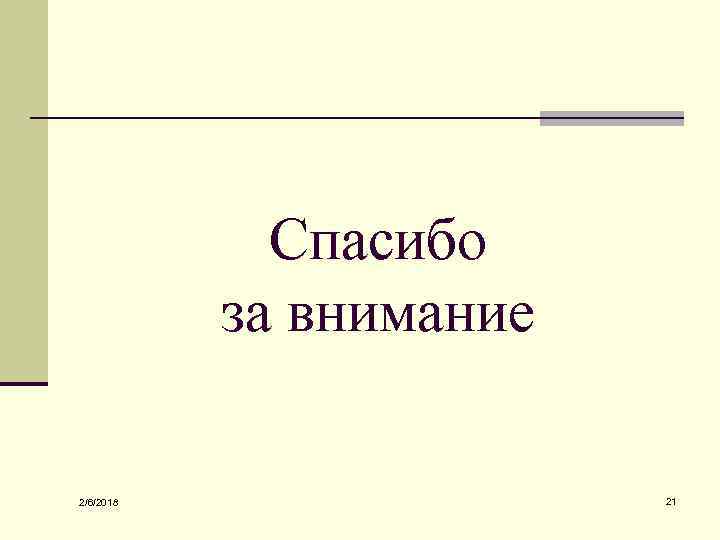 Спасибо за внимание

2/6/2018

21